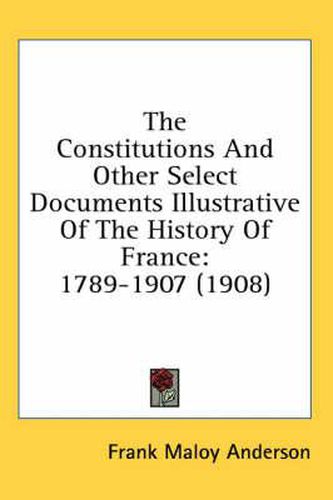 The Constitutions And Other Select Documents Illustrative Of The History Of France: 1789-1907 (1908)

Frank Maloy Anderson